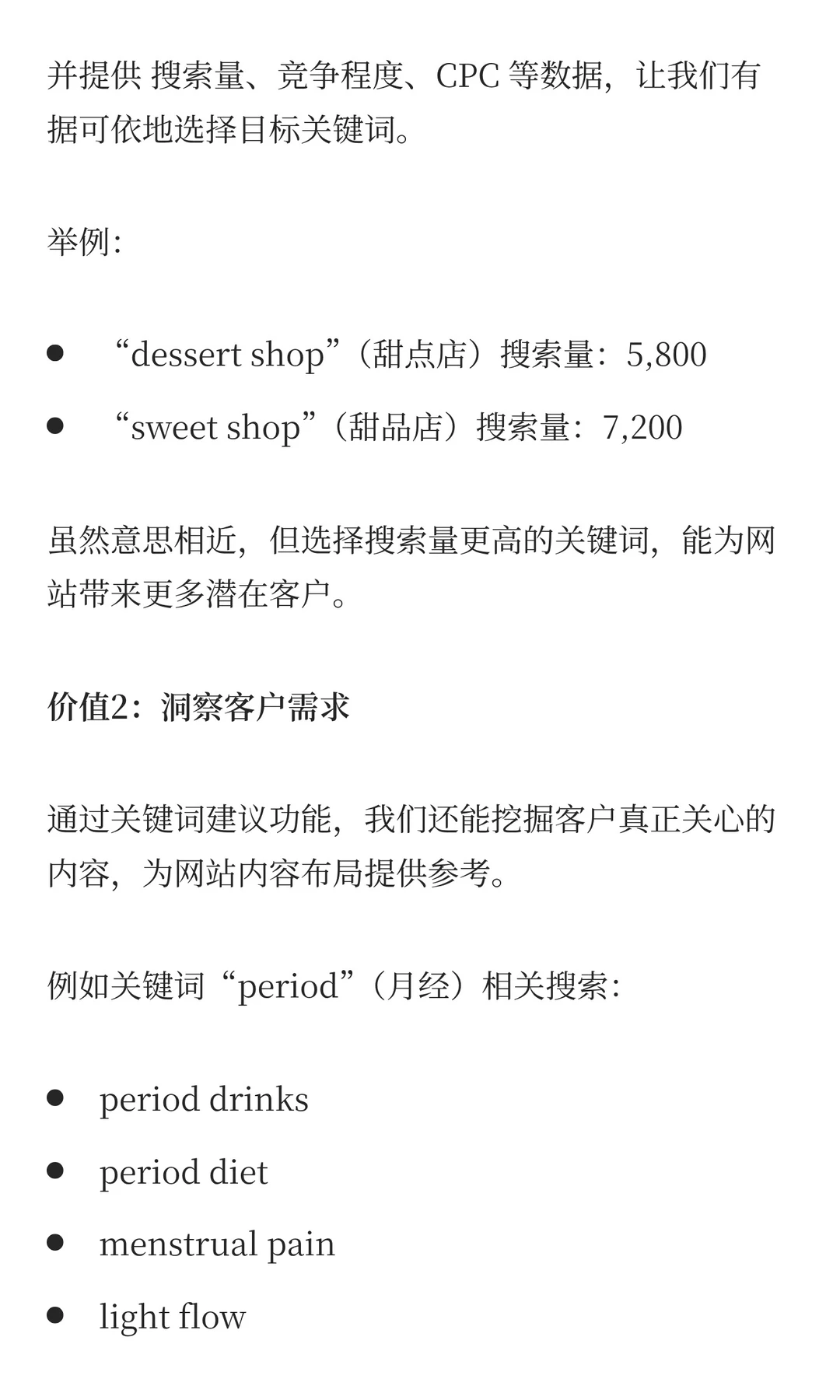 并提供搜索量、竞争程度、CPC等数据，让我们有据可依地选择目标关键词。

举例：

• “dessert shop”（甜点店）搜索量：5,800
• “sweet shop”（甜品店）搜索量：7,200

虽然意思相近，但选择搜索量更高的关键词，能为网站带来更多潜在客户。

价值2：洞察客户需求

通过关键词建议功能，我们还能挖掘客户真正关心的内容，为网站内容布局提供参考。

例如关键词“period”（月经）相关搜索：

• period drinks
• period diet
• menstrual pain
• light flow